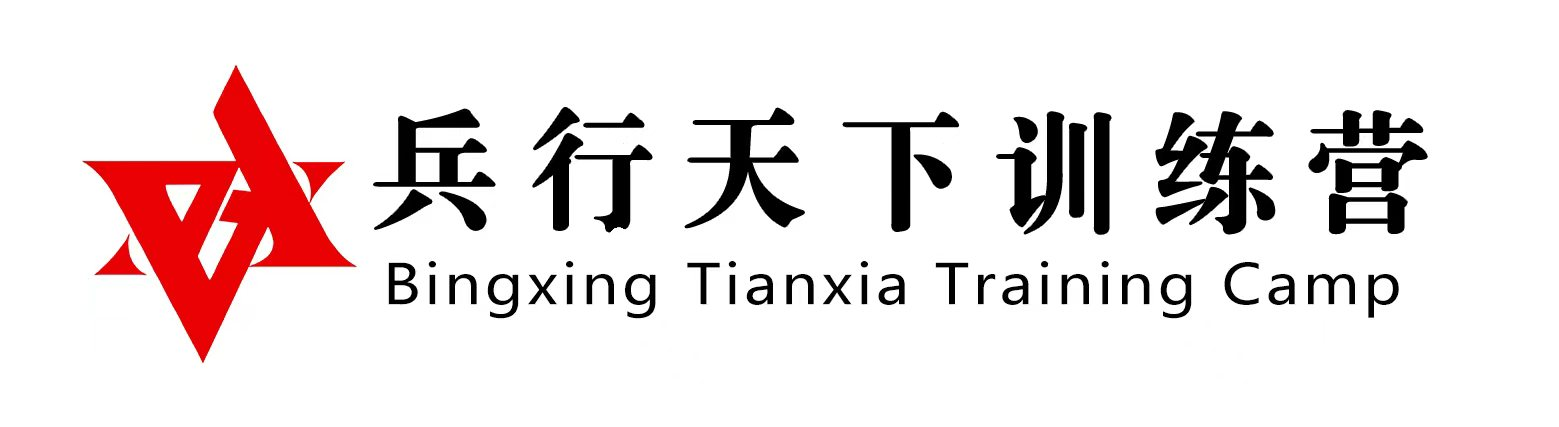 兵行天下训练营
Bingxing Tianxia Training Camp